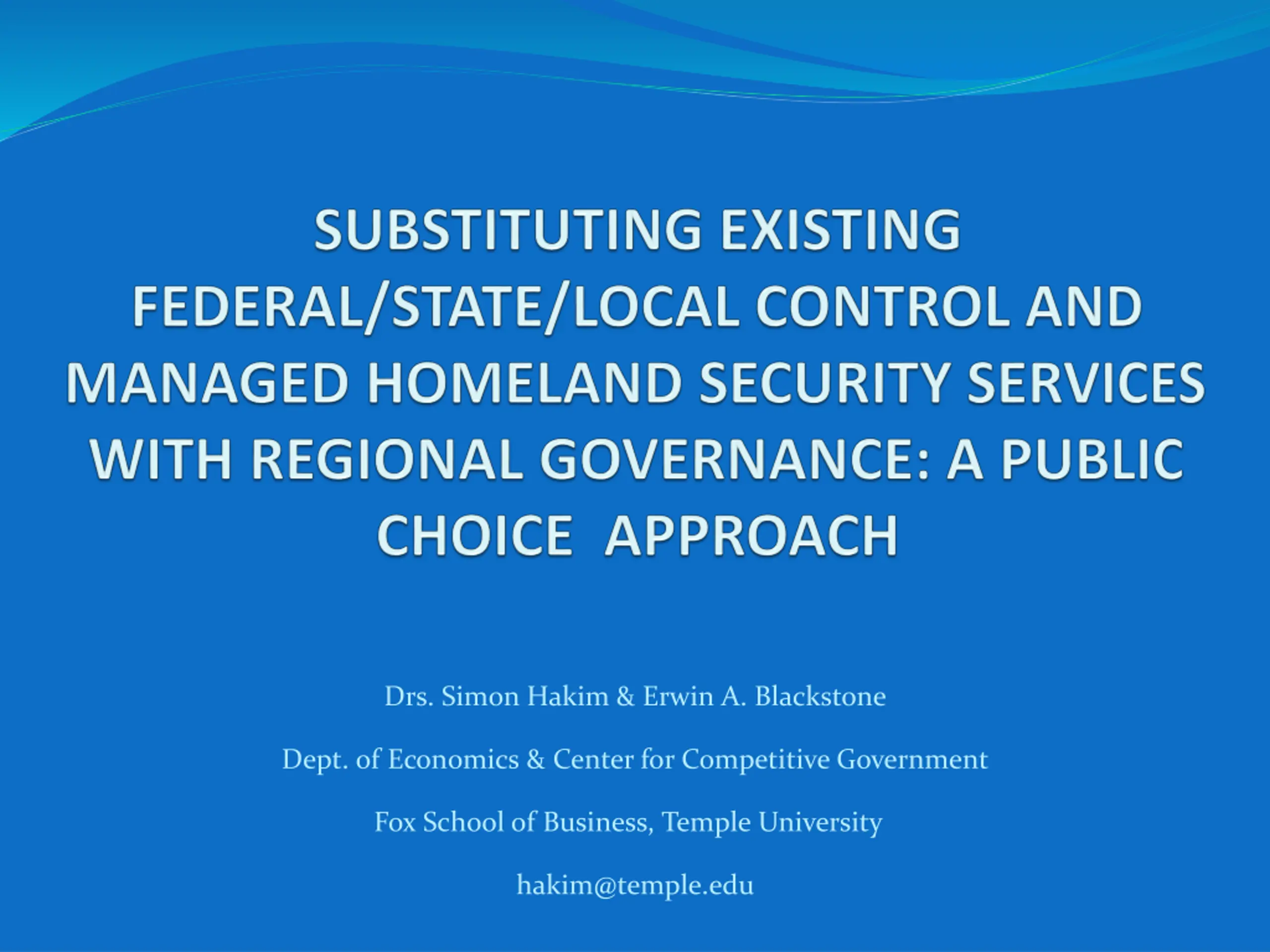 SUBSTITUTING EXISTING FEDERAL/STATE/LOCAL CONTROL AND MANAGED HOMELAND SECURITY SERVICES WITH REGIONAL GOVERNANCE: A PUBLIC CHOICE APPROACH

Drs. Simon Hakim & Erwin A. Blackstone

Dept. of Economics & Center for Competitive Government

Fox School of Business, Temple University

hakim@temple.edu